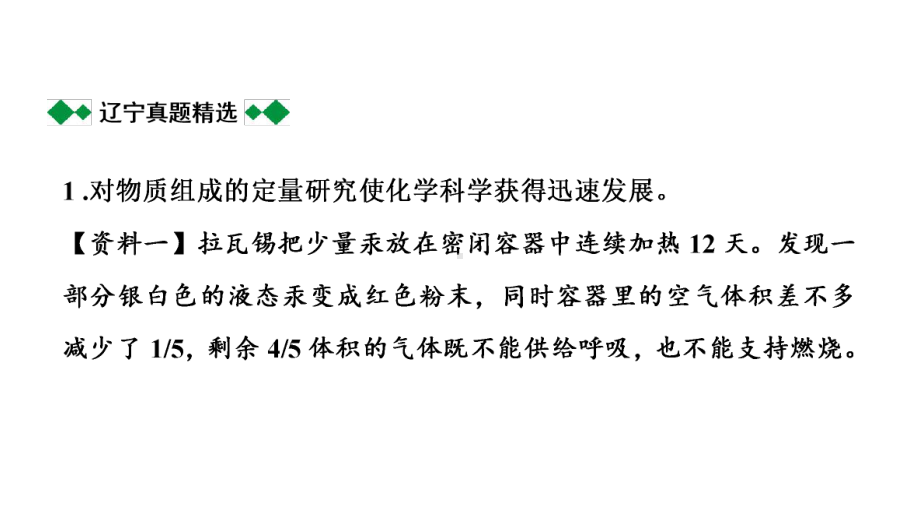 辽宁真题精选

1 .对物质组成的定量研究使化学科学获得迅速发展。

【资料一】拉瓦锡把少量汞放在密闭容器中连续加热 12 天。发现一部分银白色的液态汞变成红色粉末，同时容器里的空气体积差不多减少了 1/5，剩余 4/5 体积的气体既不能供给呼吸，也不能支持燃烧。